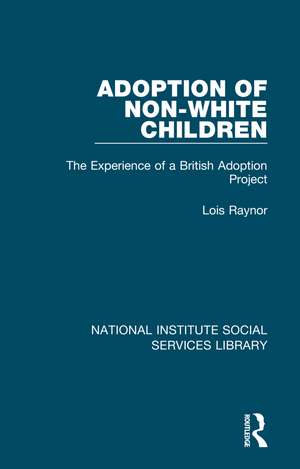 ADOPTION OF NON-WHITE CHILDREN

The Experience of a British Adoption Project

Lois Raynor

NATIONAL INSTITUTE SOCIAL SERVICES LIBRARY

ROUTLEDGE